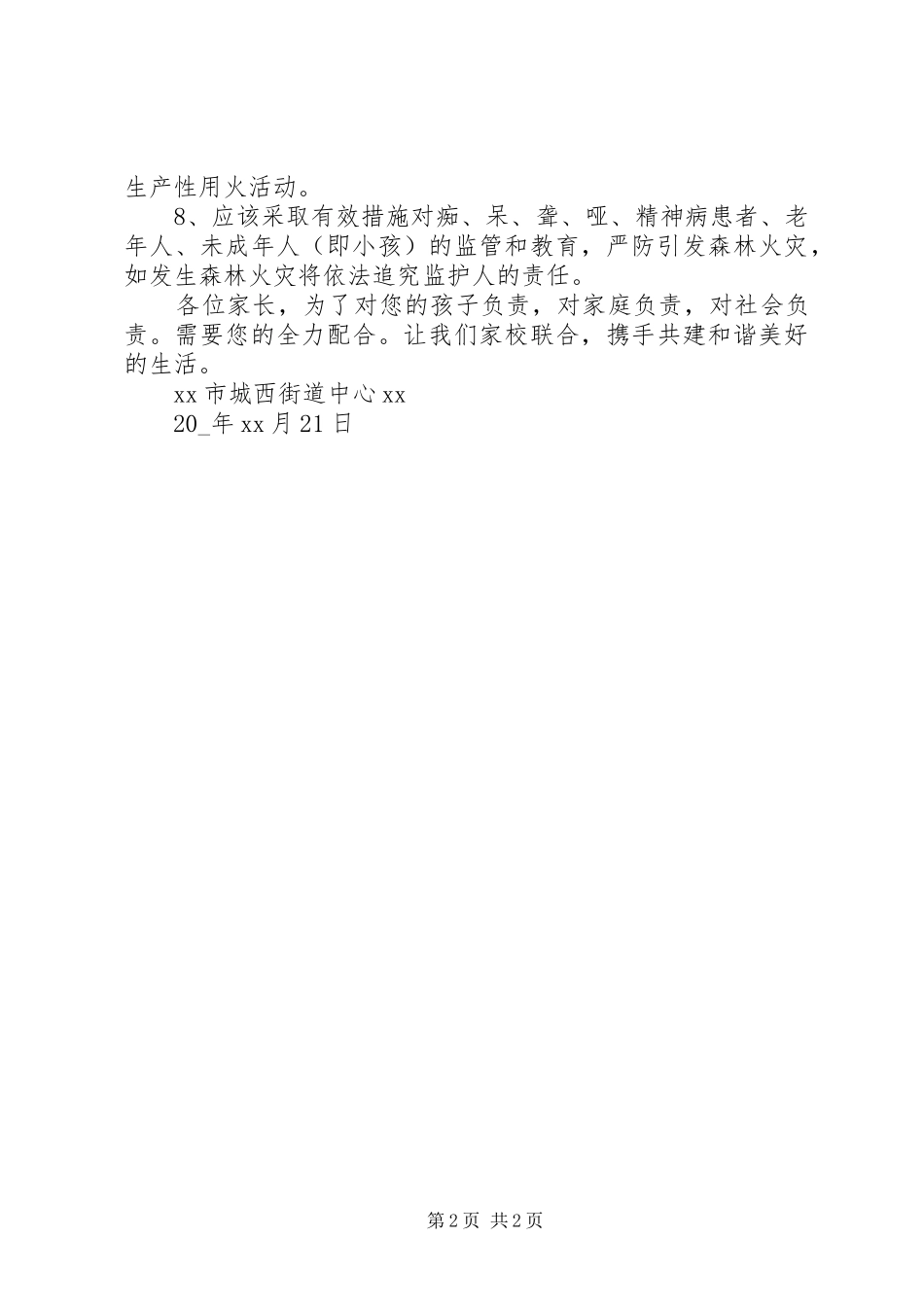 生产性用火活动。

8、应该采取有效措施对痴、呆、聋、哑、精神病患者、老年人、未成年人（即小孩）的监管和教育，严防引发森林火灾，如发生森林火灾将依法追究监护人的责任。

各位家长，为了对您的孩子负责，对家庭负责，对社会负责。需要您的全力配合。让我们家校联合，携手共建和谐美好的生活。

xx 市城西街道中心 xx

20_年 xx 月 21 日

第 2 页 共 2 页